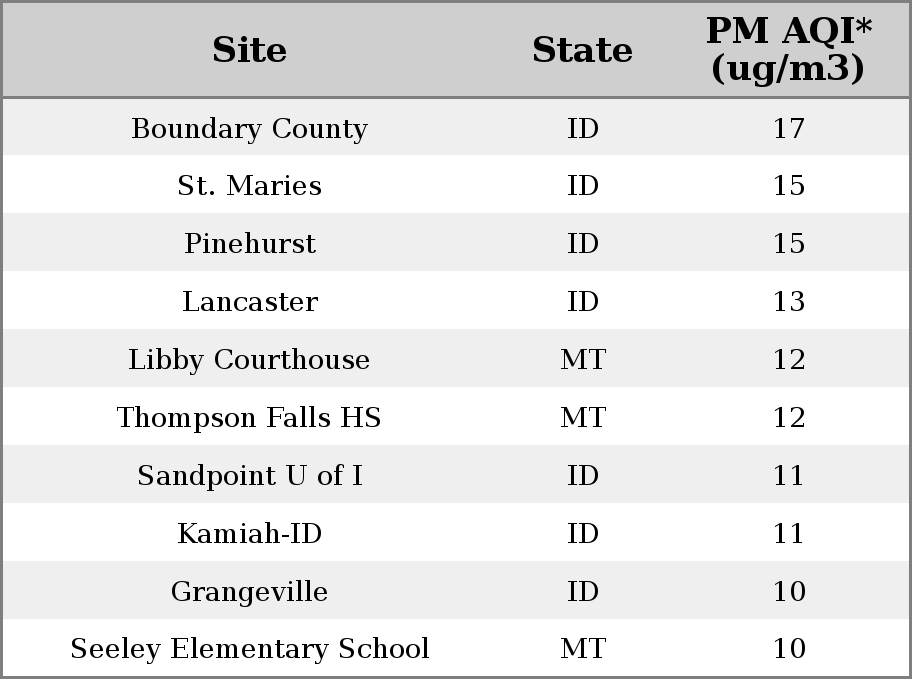 | Site | State | PM AQI* (ug/m3) |
|---|---|---|
| Boundary County | ID | 17 |
| St. Maries | ID | 15 |
| Pinehurst | ID | 15 |
| Lancaster | ID | 13 |
| Libby Courthouse | MT | 12 |
| Thompson Falls HS | MT | 12 |
| Sandpoint U of I | ID | 11 |
| Kamiah-ID | ID | 11 |
| Grangeville | ID | 10 |
| Seeley Elementary School | MT | 10 |